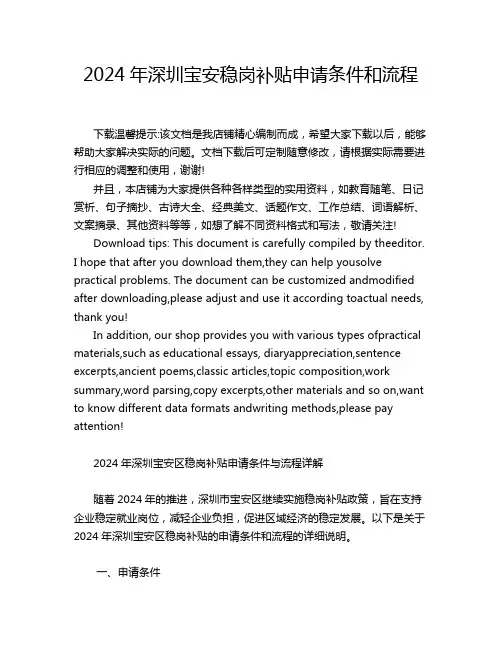 2024 年深圳宝安稳岗补贴申请条件和流程

下载温馨提示:该文档是我店铺精心编制而成，希望大家下载以后，能够帮助大家解决实际的问题。文档下载后可定制随意修改，请根据实际需要进行相应的调整和使用，谢谢!

并且，本店铺为大家提供各种各样类型的实用资料，如教育随笔、日记赏析、句子摘抄、古诗大全、经典美文、话题作文、工作总结、词语解析、文案摘录、其他资料等等，如想了解不同资料格式和写法，敬请关注!

Download tips: This document is carefully compiled by theeditor. I hope that after you download them,they can help yousolve practical problems. The document can be customized andmodified after downloading,please adjust and use it according toactual needs, thank you!

In addition, our shop provides you with various types ofpractical materials,such as educational essays, diaryappreciation,sentence excerpts,ancient poems,classic articles,topic composition,work summary,word parsing,copy excerpts,other materials and so on,want to know different data formats andwriting methods,please pay attention!

2024 年深圳宝安区稳岗补贴申请条件与流程详解

随着 2024 年的推进，深圳市宝安区继续实施稳岗补贴政策，旨在支持企业稳定就业岗位，减轻企业负担，促进区域经济的稳定发展。以下是关于 2024 年深圳宝安区稳岗补贴的申请条件和流程的详细说明。

一、申请条件